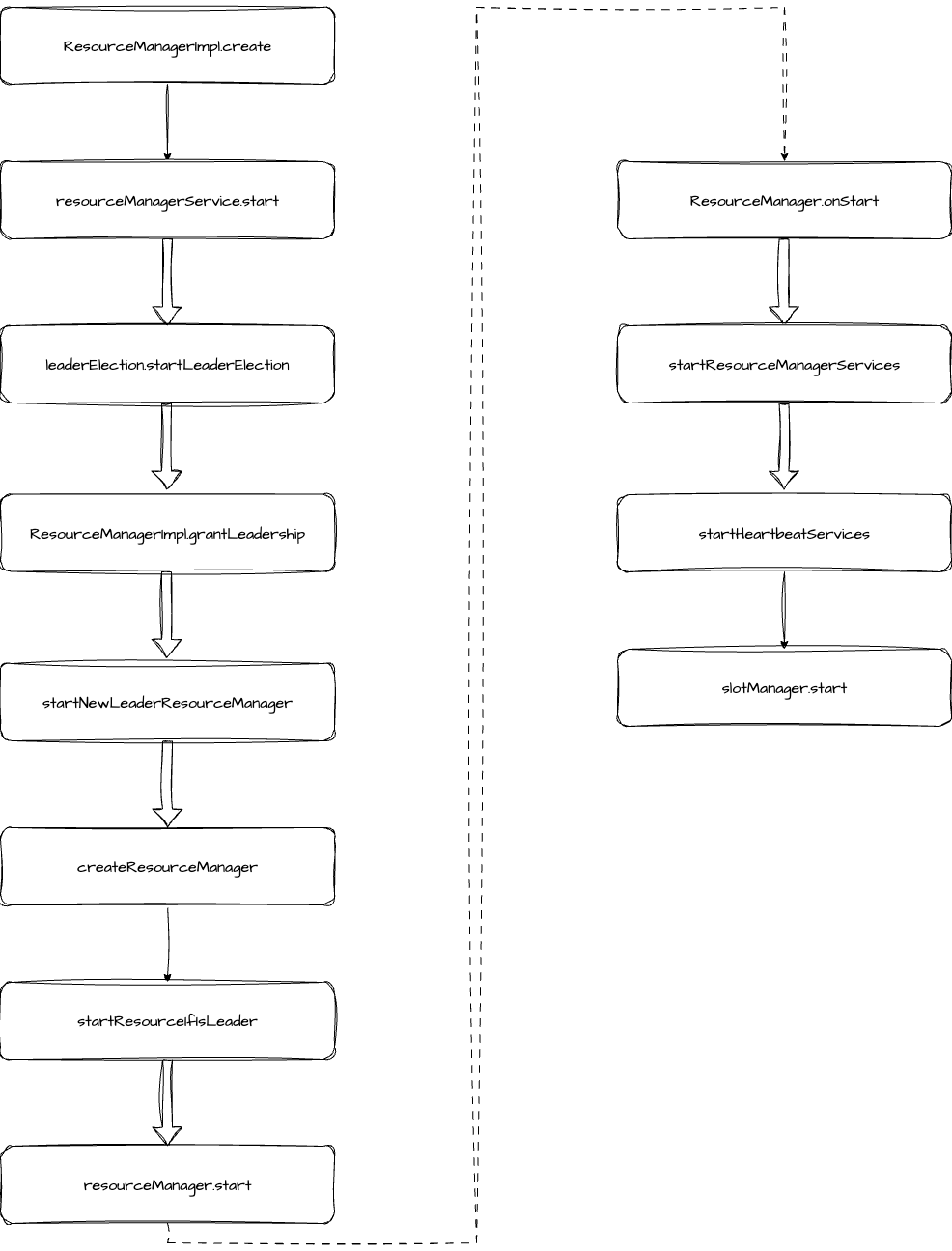 ResourceManagerImpl.create

resourceManagerService.start

leaderElection.startLeaderElection

ResourceManagerImpl.grantLeadership

startNewLeaderResourceManager

createResourceManager

startResourceIfIsLeader

resourceManager.start

ResourceManager.onStart

startResourceManagerServices

startHeartbeatServices

slotManager.start